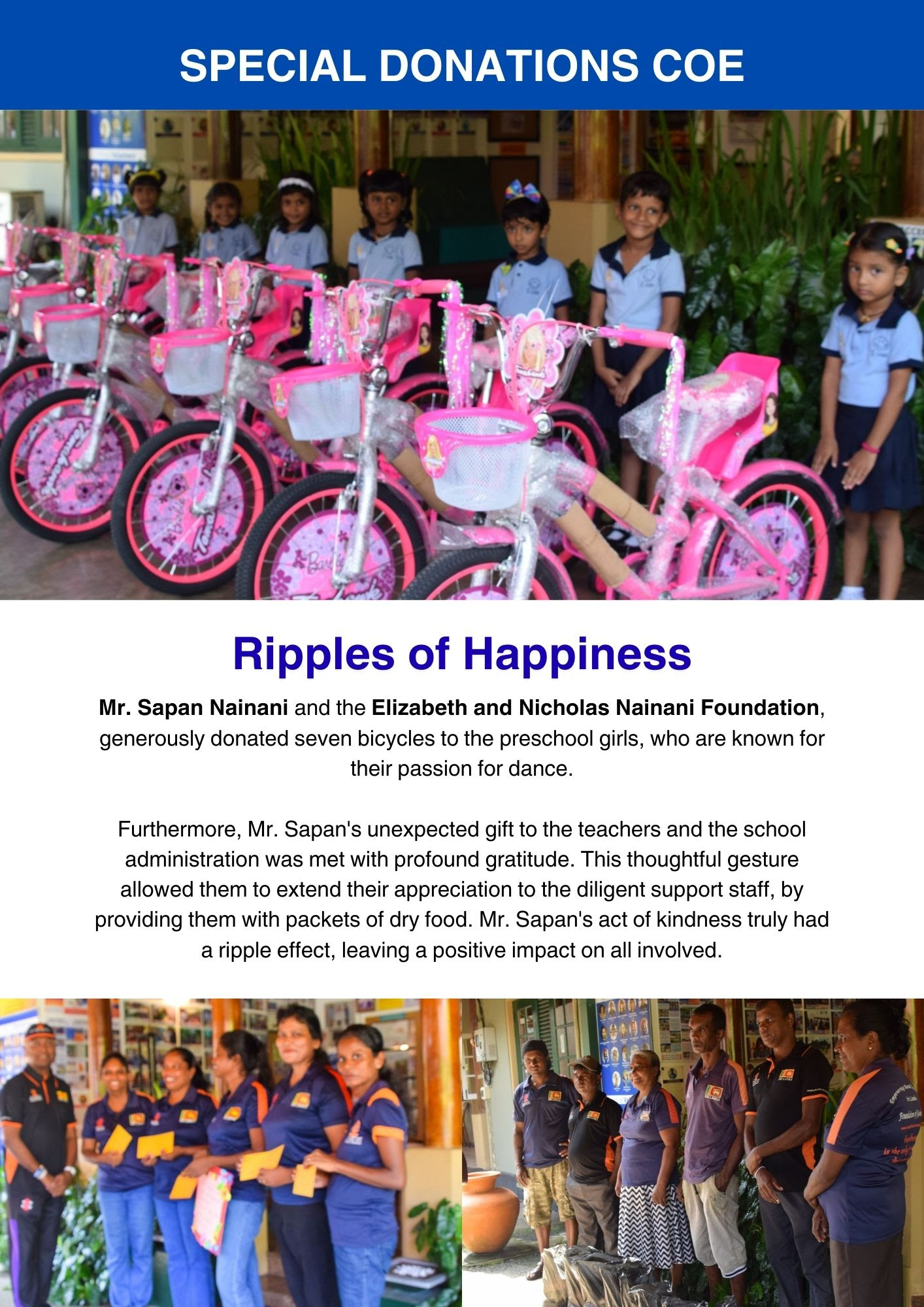 SPECIAL DONATIONS COE

Ripples of Happiness

Mr. Sapan Nainani and the Elizabeth and Nicholas Nainani Foundation, generously donated seven bicycles to the preschool girls, who are known for their passion for dance.

Furthermore, Mr. Sapan's unexpected gift to the teachers and the school administration was met with profound gratitude. This thoughtful gesture allowed them to extend their appreciation to the diligent support staff, by providing them with packets of dry food. Mr. Sapan's act of kindness truly had a ripple effect, leaving a positive impact on all involved.